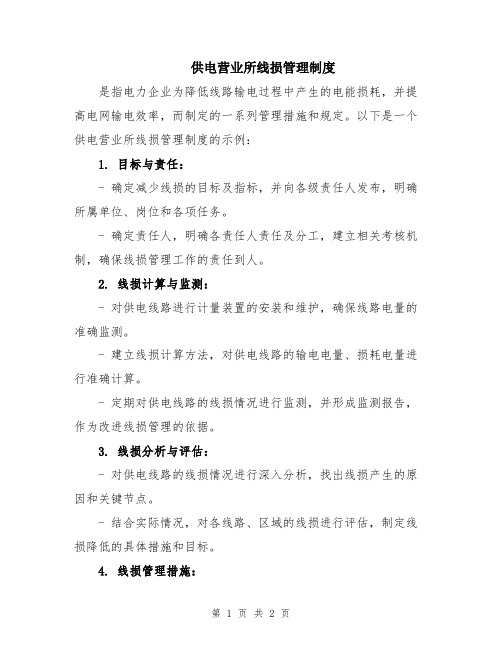 供电营业所线损管理制度

是指电力企业为降低线路输电过程中产生的电能损耗，并提高电网输电效率，而制定的一系列管理措施和规定。以下是一个供电营业所线损管理制度的示例：

1. 目标与责任：

- 确定减少线损的目标及指标，并向各级责任人发布，明确所属单位、岗位和各项任务。

- 确定责任人，明确各责任人责任及分工，建立相关考核机制，确保线损管理工作的责任到人。

2. 线损计算与监测：

- 对供电线路进行计量装置的安装和维护，确保线路电量的准确监测。

- 建立线损计算方法，对供电线路的输电电量、损耗电量进行准确计算。

- 定期对供电线路的线损情况进行监测，并形成监测报告，作为改进线损管理的依据。

3. 线损分析与评估：

- 对供电线路的线损情况进行深入分析，找出线损产生的原因和关键节点。

- 结合实际情况，对各线路、区域的线损进行评估，制定线损降低的具体措施和目标。

4. 线损管理措施：

第 1 页 共 2 页